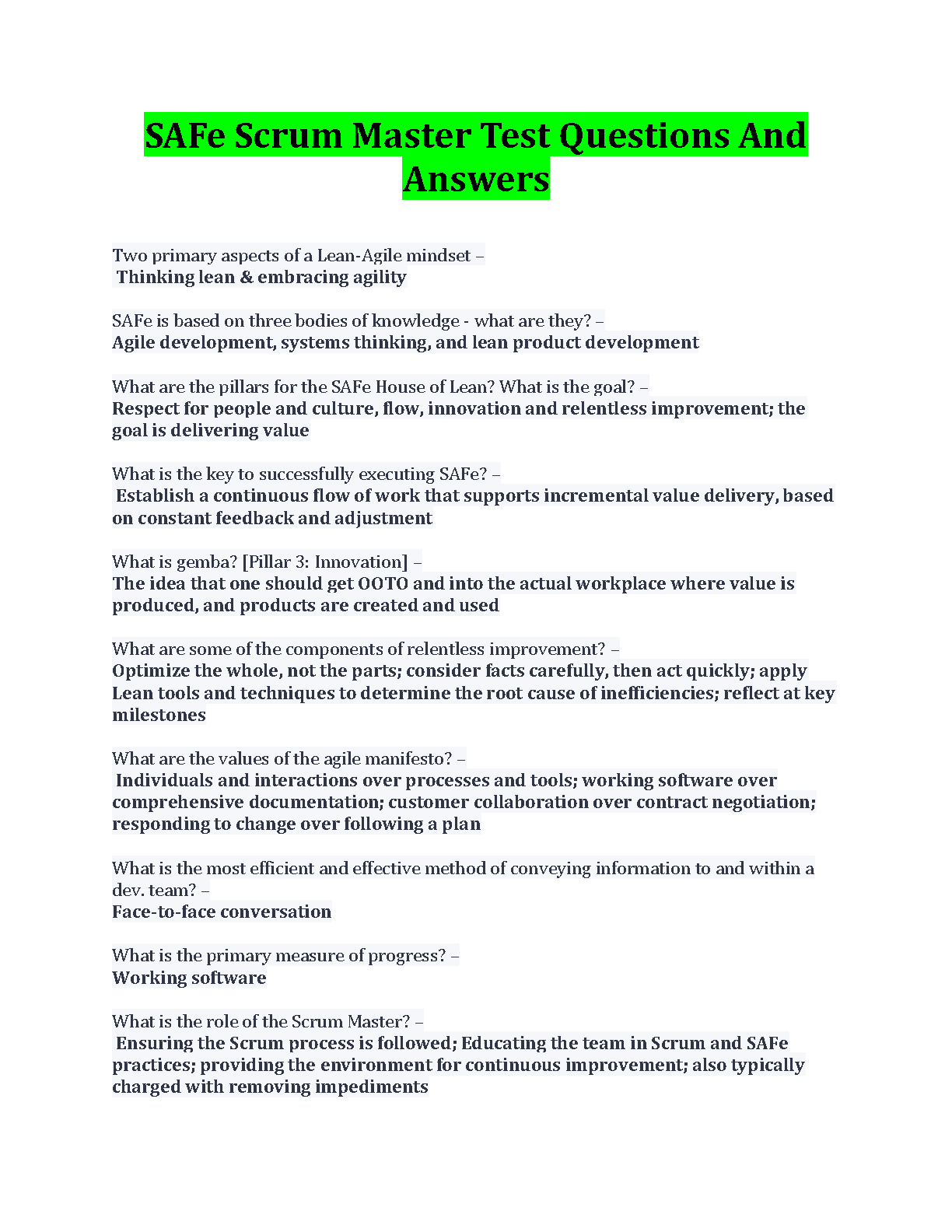 SAFe Scrum Master Test Questions And Answers

Two primary aspects of a Lean-Agile mindset –
Thinking lean & embracing agility

SAFe is based on three bodies of knowledge - what are they? –
Agile development, systems thinking, and lean product development

What are the pillars for the SAFe House of Lean? What is the goal? –
Respect for people and culture, flow, innovation and relentless improvement; the goal is delivering value

What is the key to successfully executing SAFe? –
Establish a continuous flow of work that supports incremental value delivery, based on constant feedback and adjustment

What is gemba? [Pillar 3: Innovation] –
The idea that one should get OOTO and into the actual workplace where value is produced, and products are created and used

What are some of the components of relentless improvement? –
Optimize the whole, not the parts; consider facts carefully, then act quickly; apply Lean tools and techniques to determine the root cause of inefficiencies; reflect at key milestones

What are the values of the agile manifesto? –
Individuals and interactions over processes and tools; working software over comprehensive documentation; customer collaboration over contract negotiation; responding to change over following a plan

What is the most efficient and effective method of conveying information to and within a dev. team? –
Face-to-face conversation

What is the primary measure of progress? –
Working software

What is the role of the Scrum Master? –
Ensuring the Scrum process is followed; Educating the team in Scrum and SAFe practices; providing the environment for continuous improvement; also typically charged with removing impediments